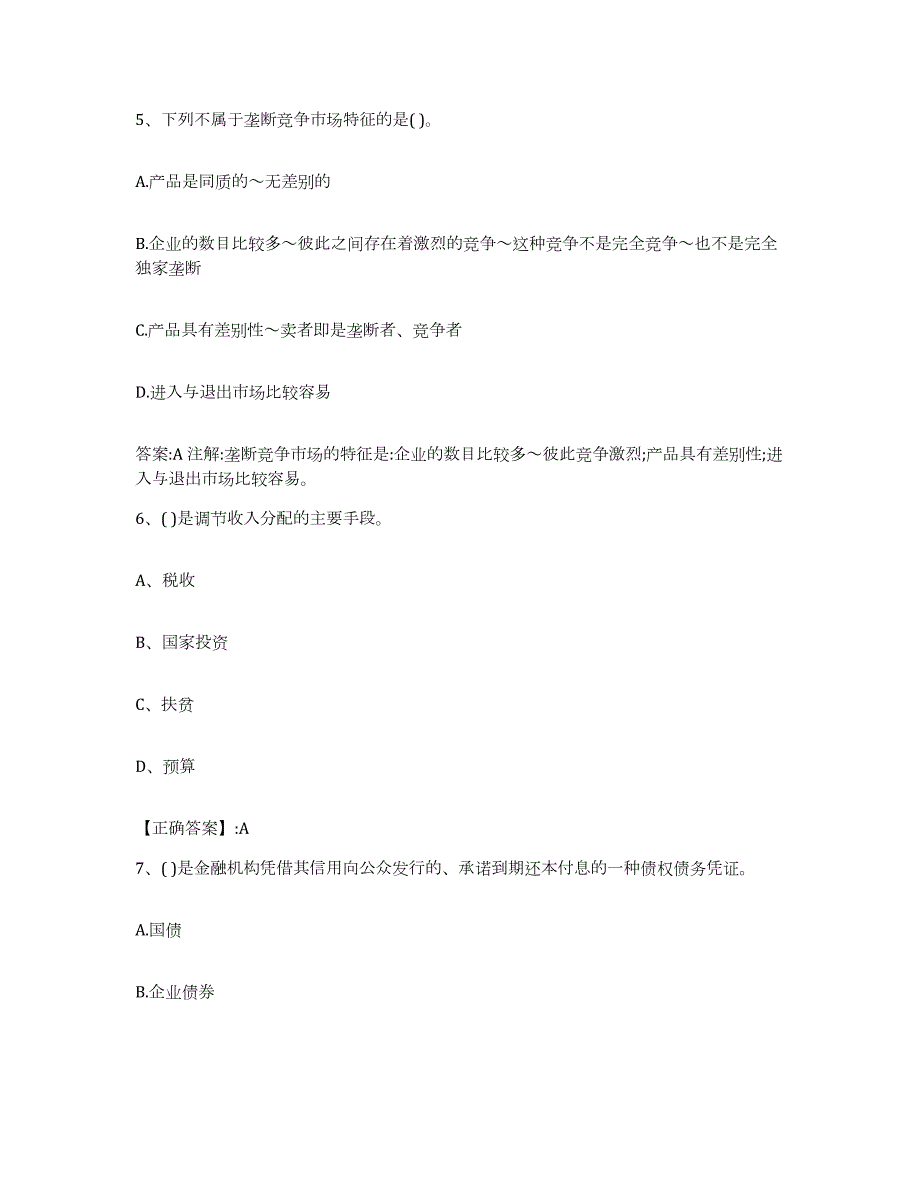 5、下列不属于垄断竞争市场特征的是( )。

A.产品是同质的～无差别的

B.企业的数目比较多～彼此之间存在着激烈的竞争～这种竞争不是完全竞争～也不是完全独家垄断

C.产品具有差别性～卖者即是垄断者、竞争者

D.进入与退出市场比较容易

答案:A 注解:垄断竞争市场的特征是:企业的数目比较多～彼此竞争激烈;产品具有差别性;进入与退出市场比较容易。

6、( )是调节收入分配的主要手段。

A、税收

B、国家投资

C、扶贫

D、预算

【正确答案】:A

7、( )是金融机构凭借其信用向公众发行的、承诺到期还本付息的一种债权债务凭证。

A.国债

B.企业债券